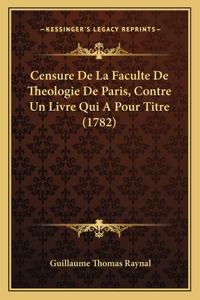 —KESSINGER'S LEGACY REPRINTS—

Censure De La Faculte De Theologie De Paris, Contre Un Livre Qui A Pour Titre (1782)

Guillaume Thomas Raynal